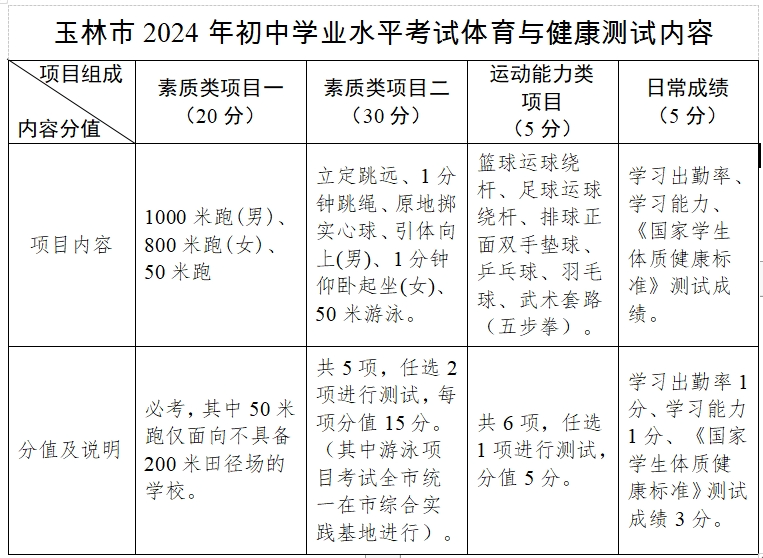 玉林市 2024 年初中学业水平考试体育与健康测试内容

| 项目组成 内容分值 | 素质类项目一（20 分） | 素质类项目二（30 分） | 运动能力类项目（5 分） | 日常成绩（5 分） |
|---|---|---|---|---|
| 项目内容 | 1000 米跑(男)、800 米跑(女)、50 米跑 | 立定跳远、1 分钟跳绳、原地掷实心球、引体向上(男)、1 分钟仰卧起坐(女)、50 米游泳。 | 篮球运球绕杆、足球运球绕杆、排球正面双手垫球、乒乓球、羽毛球、武术套路（五步拳）。 | 学习出勤率、学习能力、《国家学生体质健康标准》测试成绩。 |
| 分值及说明 | 必考，其中 50 米跑仅面向不具备 200 米田径场的学校。 | 共 5 项，任选 2 项进行测试，每项分值 15 分。（其中游泳项目考试全市统一在市综合实践基地进行）。 | 共 6 项，任选 1 项进行测试，分值 5 分。 | 学习出勤率 1 分、学习能力 1 分、《国家学生体质健康标准》测试成绩 3 分。 |